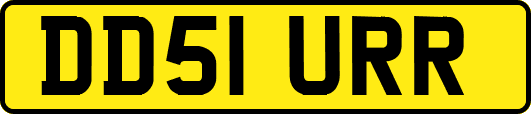 DD51 URR